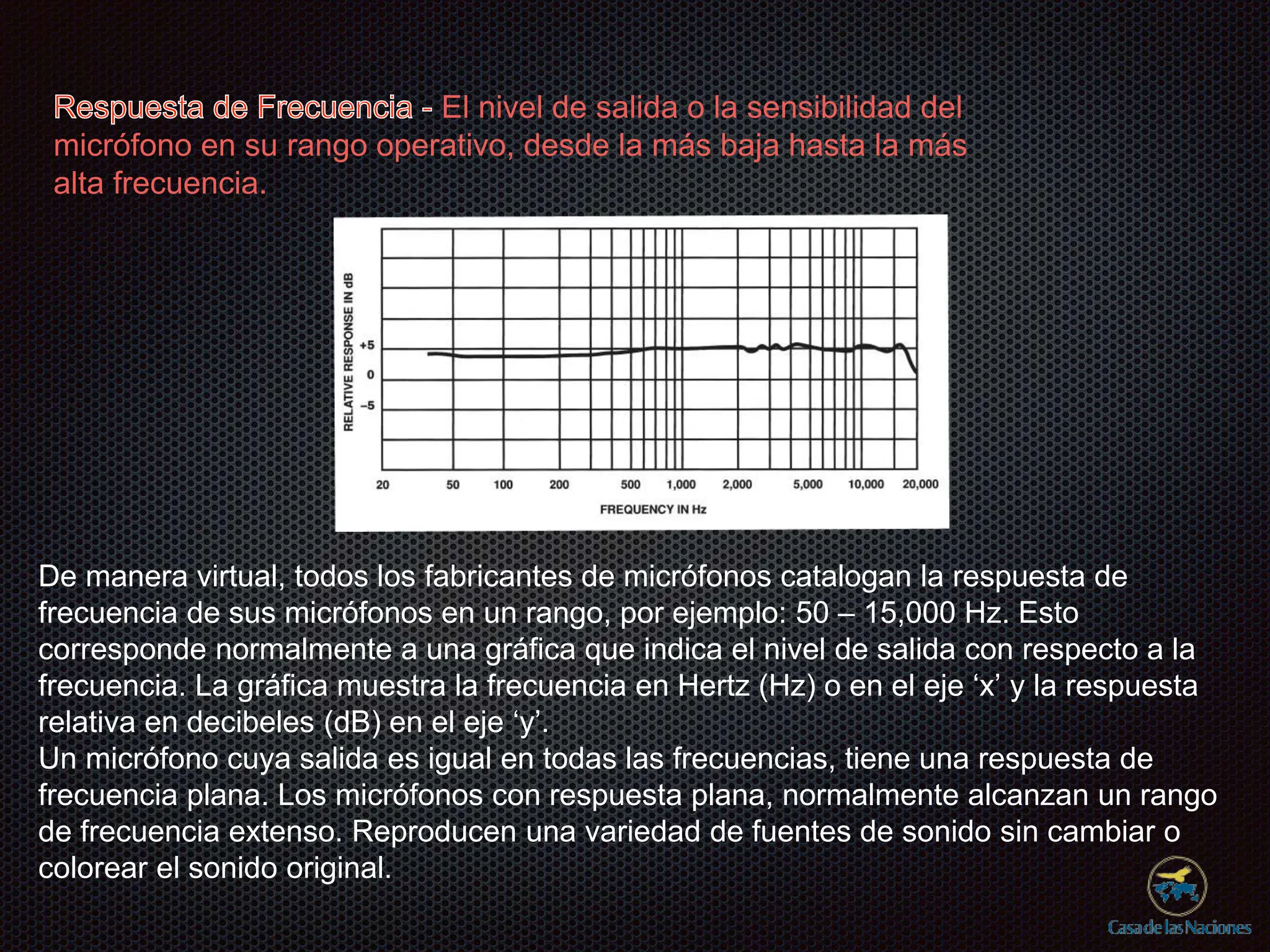 Respuesta de Frecuencia - El nivel de salida o la sensibilidad del micrófono en su rango operativo, desde la más baja hasta la más alta frecuencia.

RELATIVE RESPONSE IN dB
+5
0
–5
20 50 100 200 500 1,000 2,000 5,000 10,000 20,000
FREQUENCY IN Hz

De manera virtual, todos los fabricantes de micrófonos catalogan la respuesta de frecuencia de sus micrófonos en un rango, por ejemplo: 50 – 15,000 Hz. Esto corresponde normalmente a una gráfica que indica el nivel de salida con respecto a la frecuencia. La gráfica muestra la frecuencia en Hertz (Hz) o en el eje ‘x’ y la respuesta relativa en decibeles (dB) en el eje ‘y’.
Un micrófono cuya salida es igual en todas las frecuencias, tiene una respuesta de frecuencia plana. Los micrófonos con respuesta plana, normalmente alcanzan un rango de frecuencia extenso. Reproducen una variedad de fuentes de sonido sin cambiar o colorear el sonido original.

Casa de las Naciones